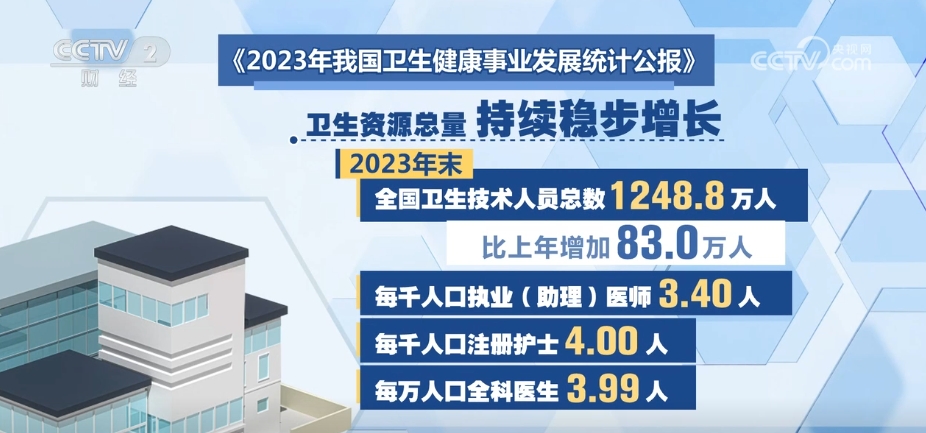 CCTV 2 财经

央视网 CCTV.com

《2023年我国卫生健康事业发展统计公报》

卫生资源总量 持续稳步增长

2023年末

全国卫生技术人员总数 1248.8 万人

比上年增加 83.0 万人

每千人口执业（助理）医师 3.40 人

每千人口注册护士 4.00 人

每万人口全科医生 3.99 人